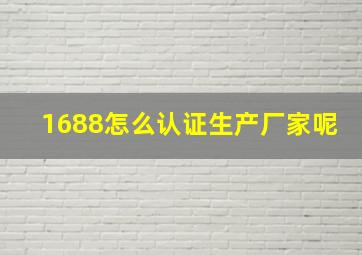 1688怎么认证生产厂家呢